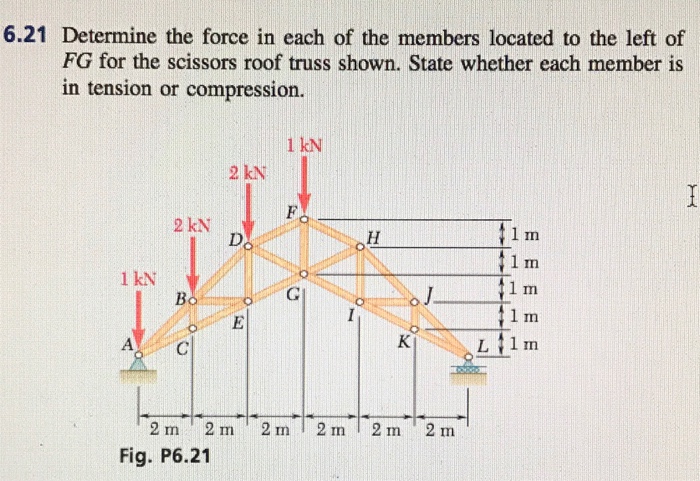 6.21 Determine the force in each of the members located to the left of $FG$ for the scissors roof truss shown. State whether each member is in tension or compression.

1 kN
2 kN
2 kN
1 kN
F
D
H
B
G
J
E
I
A
C
K
L
1 m
1 m
1 m
1 m
1 m
2 m 2 m 2 m 2 m 2 m 2 m
Fig. P6.21